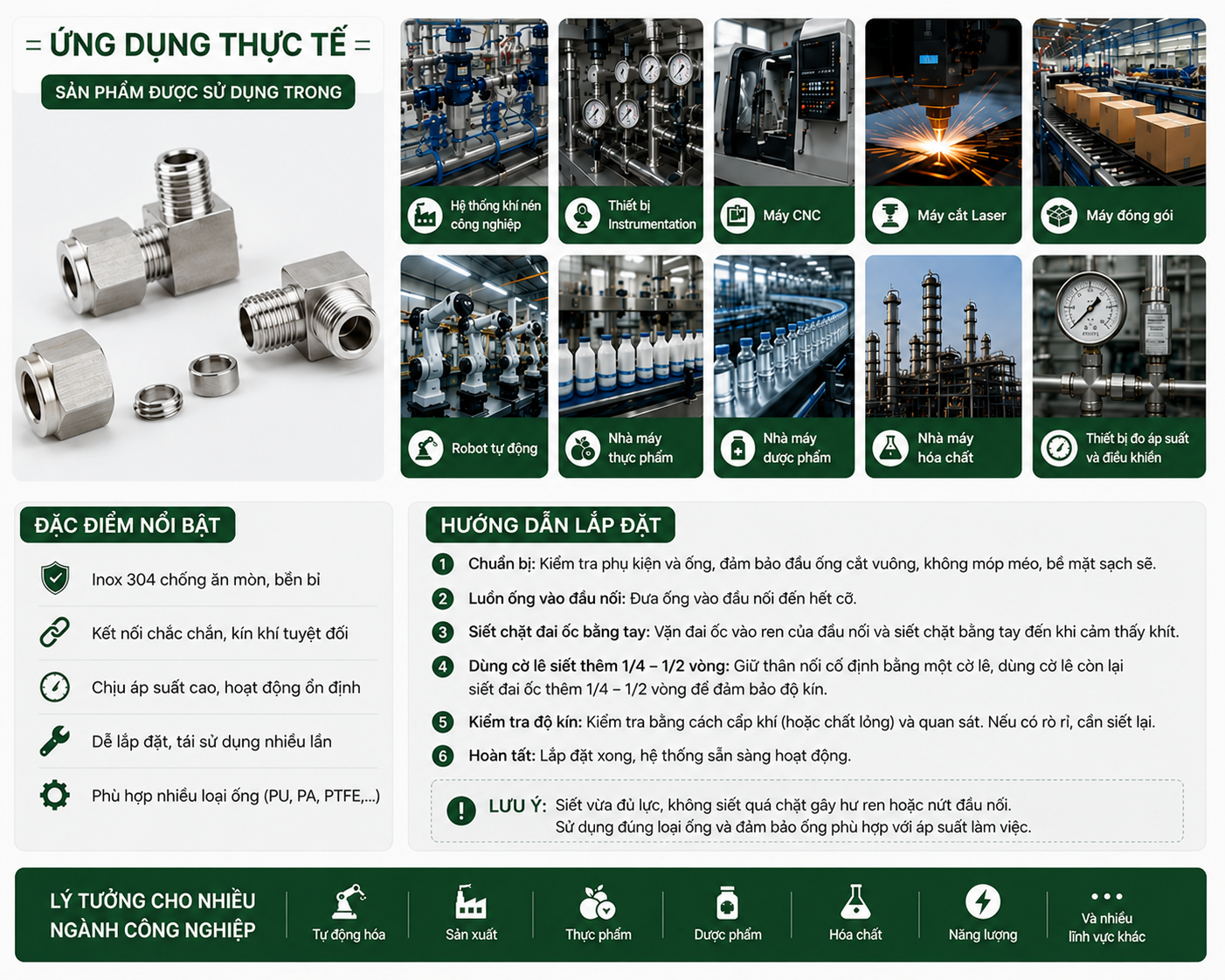 = ỨNG DỤNG THỰC TẾ =

SẢN PHẨM ĐƯỢC SỬ DỤNG TRONG

Hệ thống khí nén công nghiệp

Thiết bị Instrumentation

Máy CNC

Máy cắt Laser

Máy đóng gói

Robot tự động

Nhà máy thực phẩm

Nhà máy dược phẩm

Nhà máy hóa chất

Thiết bị đo áp suất và điều khiển

ĐẶC ĐIỂM NỔI BẬT

Inox 304 chống ăn mòn, bền bỉ

Kết nối chắc chắn, kín khí tuyệt đối

Chịu áp suất cao, hoạt động ổn định

Dễ lắp đặt, tái sử dụng nhiều lần

Phù hợp nhiều loại ống (PU, PA, PTFE,...)

HƯỚNG DẪN LẮP ĐẶT

1 Chuẩn bị: Kiểm tra phụ kiện và ống, đảm bảo đầu ống cắt vuông, không móp méo, bề mặt sạch sẽ.

2 Luồn ống vào đầu nối: Đưa ống vào đầu nối đến hết cỡ.

3 Siết chặt đai ốc bằng tay: Vặn đai ốc vào ren của đầu nối và siết chặt bằng tay đến khi cảm thấy khít.

4 Dùng cờ lê siết thêm 1/4 – 1/2 vòng: Giữ thân nối cố định bằng một cờ lê, dùng cờ lê còn lại siết đai ốc thêm 1/4 – 1/2 vòng để đảm bảo độ kín.

5 Kiểm tra độ kín: Kiểm tra bằng cách cấp khí (hoặc chất lỏng) và quan sát. Nếu có rò rỉ, cần siết lại.

6 Hoàn tất: Lắp đặt xong, hệ thống sẵn sàng hoạt động.

LƯU Ý: Siết vừa đủ lực, không siết quá chặt gây hư ren hoặc nứt đầu nối.
Sử dụng đúng loại ống và đảm bảo ống phù hợp với áp suất làm việc.

LÝ TƯỞNG CHO NHIỀU NGÀNH CÔNG NGHIỆP

Tự động hóa

Sản xuất

Thực phẩm

Dược phẩm

Hóa chất

Năng lượng

Và nhiều lĩnh vực khác